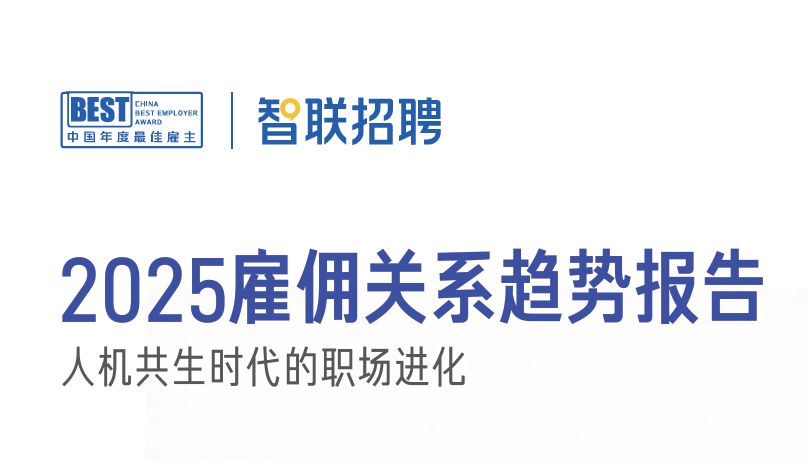 BEST
CHINA
BEST EMPLOYER
AWARD
中国年度最佳雇主

智联招聘

2025雇佣关系趋势报告

人机共生时代的职场进化